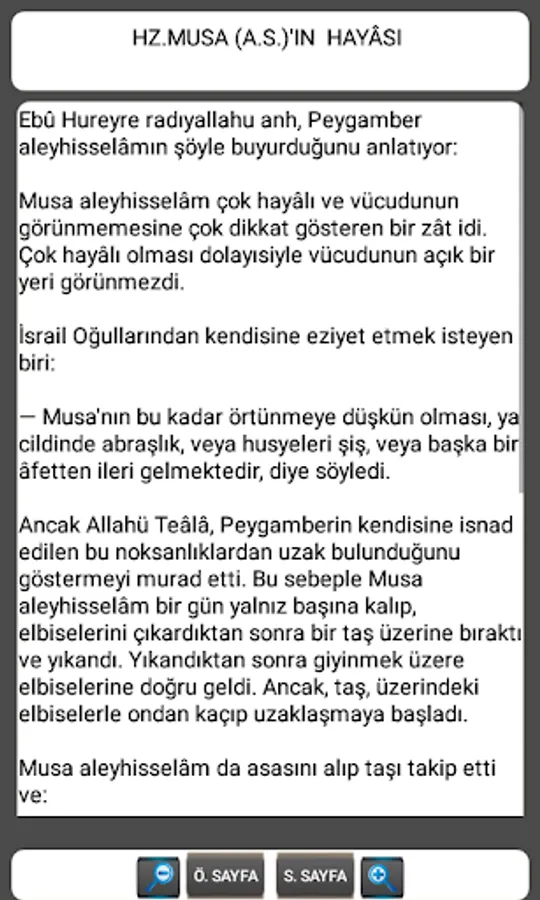 HZ.MUSA (A.S.)'IN HAYÂSI

Ebû Hureyre radıyallahu anh, Peygamber aleyhisselâmın şöyle buyurduğunu anlatıyor:

Musa aleyhisselâm çok hayâlı ve vücudunun görünmemesine çok dikkat gösteren bir zât idi. Çok hayâlı olması dolayısiyle vücudunun açık bir yeri görünmezdi.

İsrail Oğullarından kendisine eziyet etmek isteyen biri:

— Musa'nın bu kadar örtünmeye düşkün olması, ya cildinde abraşlık, veya husyeleri şiş, veya başka bir âfetten ileri gelmektedir, diye söyledi.

Ancak Allahü Teâlâ, Peygamberin kendisine isnad edilen bu noksanlıklardan uzak bulunduğunu göstermeyi murad etti. Bu sebeple Musa aleyhisselâm bir gün yalnız başına kalıp, elbiselerini çıkardıktan sonra bir taş üzerine bıraktı ve yıkandı. Yıkandıktan sonra giyinmek üzere elbiselerine doğru geldi. Ancak, taş, üzerindeki elbiselerle ondan kaçıp uzaklaşmaya başladı.

Musa aleyhisselâm da asasını alıp taşı takip etti ve:

Ö. SAYFA S. SAYFA